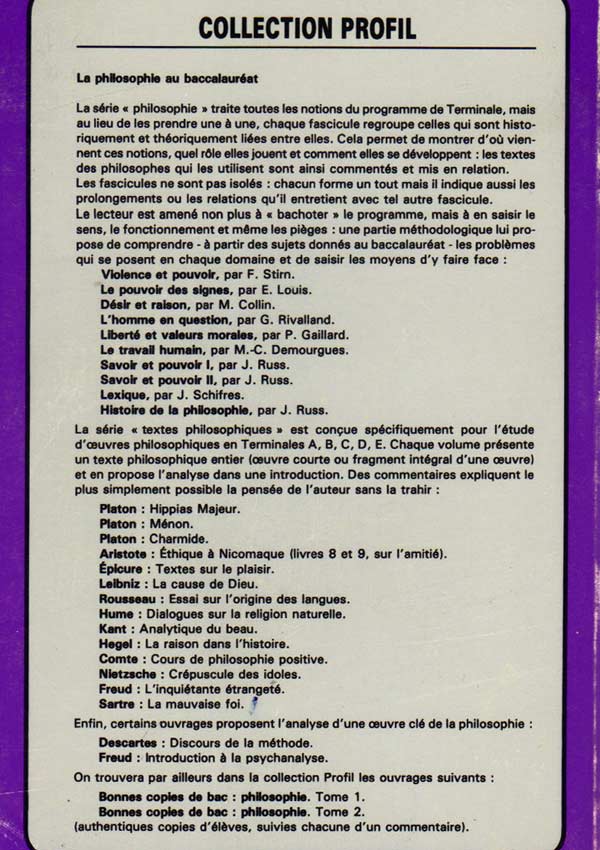 COLLECTION PROFIL

La philosophie au baccalauréat

La série « philosophie » traite toutes les notions du programme de Terminale, mais au lieu de les prendre une à une, chaque fascicule regroupe celles qui sont historiquement et théoriquement liées entre elles. Cela permet de montrer d'où viennent ces notions, quel rôle elles jouent et comment elles se développent : les textes des philosophes qui les utilisent sont ainsi commentés et mis en relation.
Les fascicules ne sont pas isolés : chacun forme un tout mais il indique aussi les prolongements ou les relations qu'il entretient avec tel autre fascicule.
Le lecteur est amené non plus à « bachoter » le programme, mais à en saisir le sens, le fonctionnement et même les pièges : une partie méthodologique lui propose de comprendre - à partir des sujets donnés au baccalauréat - les problèmes qui se posent en chaque domaine et de saisir les moyens d'y faire face :
Violence et pouvoir, par F. Stirn.
Le pouvoir des signes, par E. Louis.
Désir et raison, par M. Collin.
L'homme en question, par G. Rivalland.
Liberté et valeurs morales, par P. Gaillard.
Le travail humain, par M.-C. Demourgues.
Savoir et pouvoir I, par J. Russ.
Savoir et pouvoir II, par J. Russ.
Lexique, par J. Schifres.
Histoire de la philosophie, par J. Russ.

La série « textes philosophiques » est conçue spécifiquement pour l'étude d'œuvres philosophiques en Terminales A, B, C, D, E. Chaque volume présente un texte philosophique entier (œuvre courte ou fragment intégral d'une œuvre) et en propose l'analyse dans une introduction. Des commentaires expliquent le plus simplement possible la pensée de l'auteur sans la trahir :
Platon : Hippias Majeur.
Platon : Ménon.
Platon : Charmide.
Aristote : Éthique à Nicomaque (livres 8 et 9, sur l'amitié).
Épicure : Textes sur le plaisir.
Leibniz : La cause de Dieu.
Rousseau : Essai sur l'origine des langues.
Hume : Dialogues sur la religion naturelle.
Kant : Analytique du beau.
Hegel : La raison dans l'histoire.
Comte : Cours de philosophie positive.
Nietzsche : Crépuscule des idoles.
Freud : L'inquiétante étrangeté.
Sartre : La mauvaise foi.

Enfin, certains ouvrages proposent l'analyse d'une œuvre clé de la philosophie :
Descartes : Discours de la méthode.
Freud : Introduction à la psychanalyse.

On trouvera par ailleurs dans la collection Profil les ouvrages suivants :
Bonnes copies de bac : philosophie. Tome 1.
Bonnes copies de bac : philosophie. Tome 2.
(authentiques copies d'élèves, suivies chacune d'un commentaire).